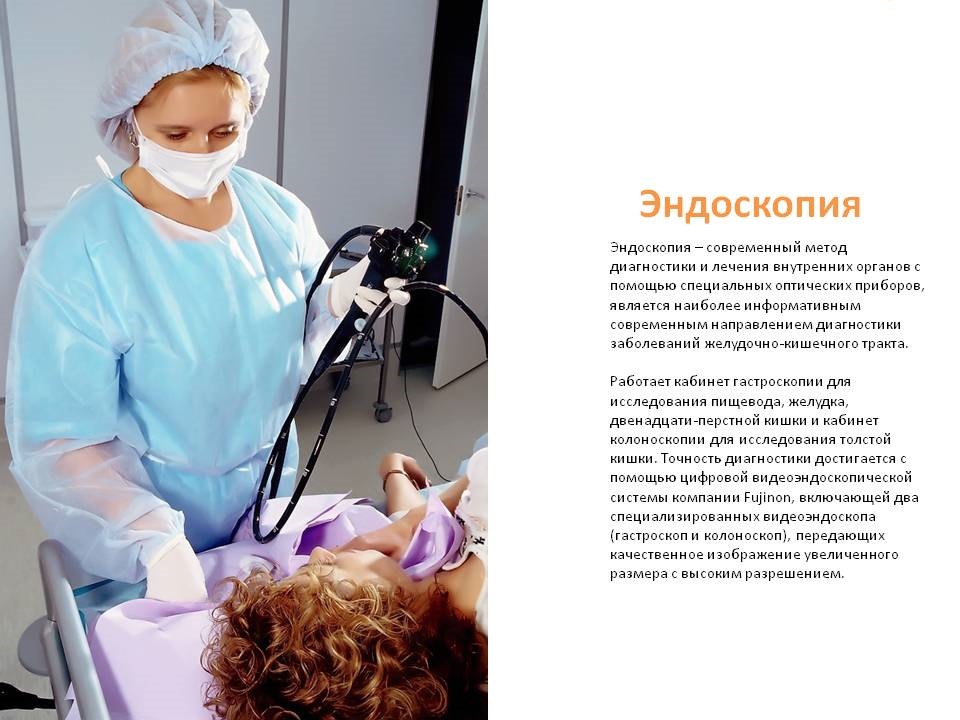 Эндоскопия

Эндоскопия – современный метод диагностики и лечения внутренних органов с помощью специальных оптических приборов, является наиболее информативным современным направлением диагностики заболеваний желудочно-кишечного тракта.

Работает кабинет гастроскопии для исследования пищевода, желудка, двенадцати-перстной кишки и кабинет колоноскопии для исследования толстой кишки. Точность диагностики достигается с помощью цифровой видеоэндоскопической системы компании Fujinon, включающей два специализированных видеоэндоскопа (гастроскоп и колоноскоп), передающих качественное изображение увеличенного размера с высоким разрешением.